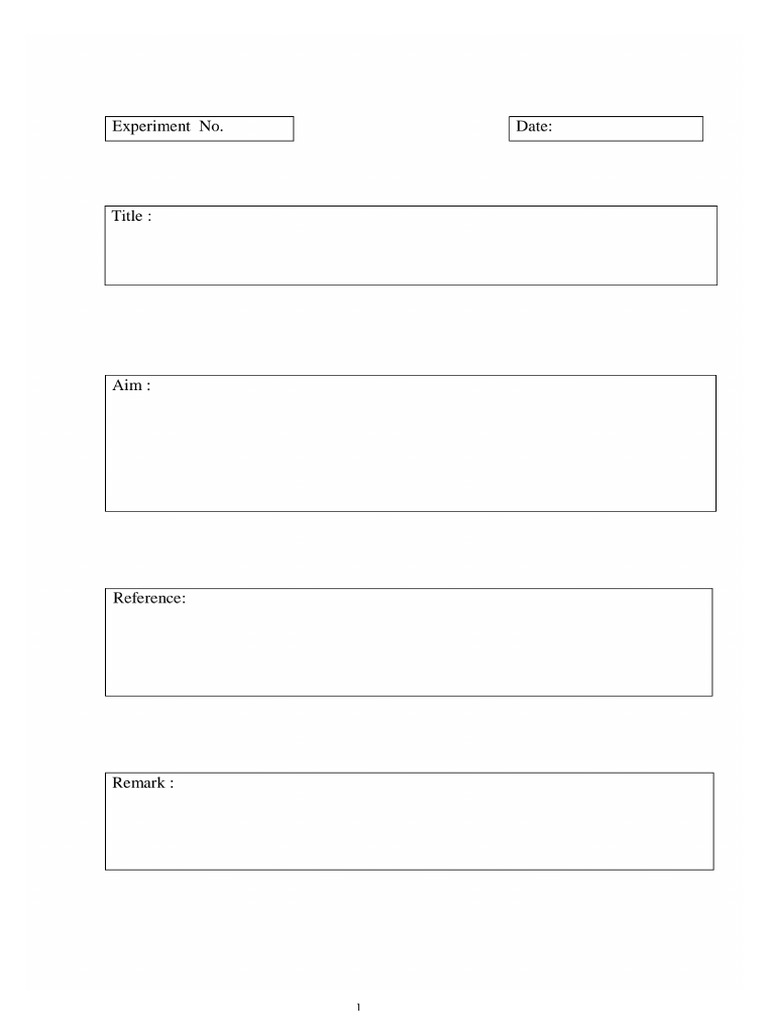 Experiment No.

Date:

Title :

Aim :

Reference:

Remark :

1